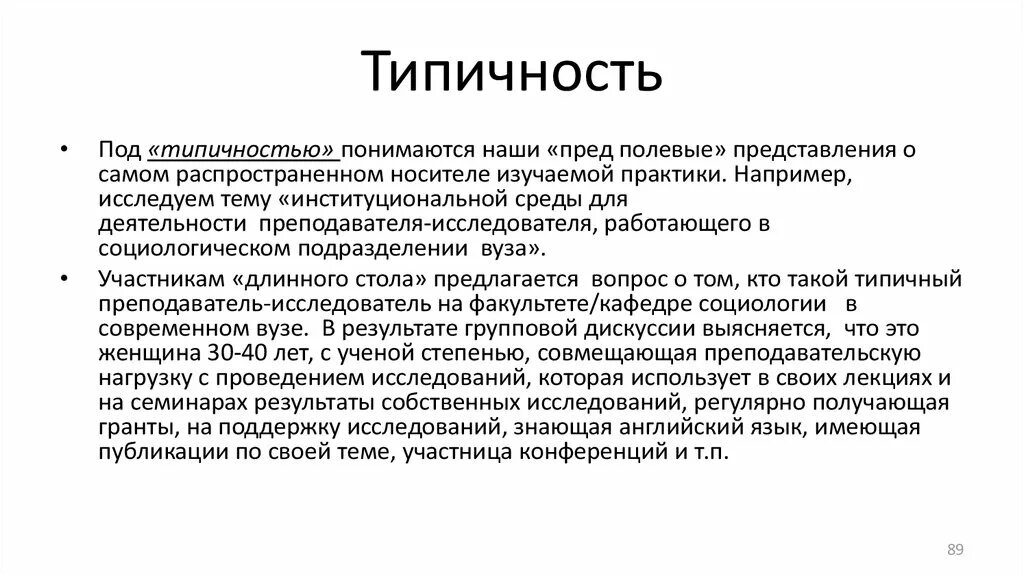 Типичность

• Под «типичностью» понимаются наши «пред полевые» представления о самом распространенном носителе изучаемой практики. Например, исследуем тему «институциональной среды для деятельности преподавателя-исследователя, работающего в социологическом подразделении вуза».

• Участникам «длинного стола» предлагается вопрос о том, кто такой типичный преподаватель-исследователь на факультете/кафедре социологии в современном вузе. В результате групповой дискуссии выясняется, что это женщина 30-40 лет, с ученой степенью, совмещающая преподавательскую нагрузку с проведением исследований, которая использует в своих лекциях и на семинарах результаты собственных исследований, регулярно получающая гранты, на поддержку исследований, знающая английский язык, имеющая публикации по своей теме, участница конференций и т.п.

89